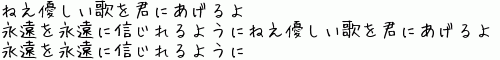 ねえ優しい歌を君にあげるよ
永遠を永遠に信じれるようにねえ優しい歌を君にあげるよ
永遠を永遠に信じれるように